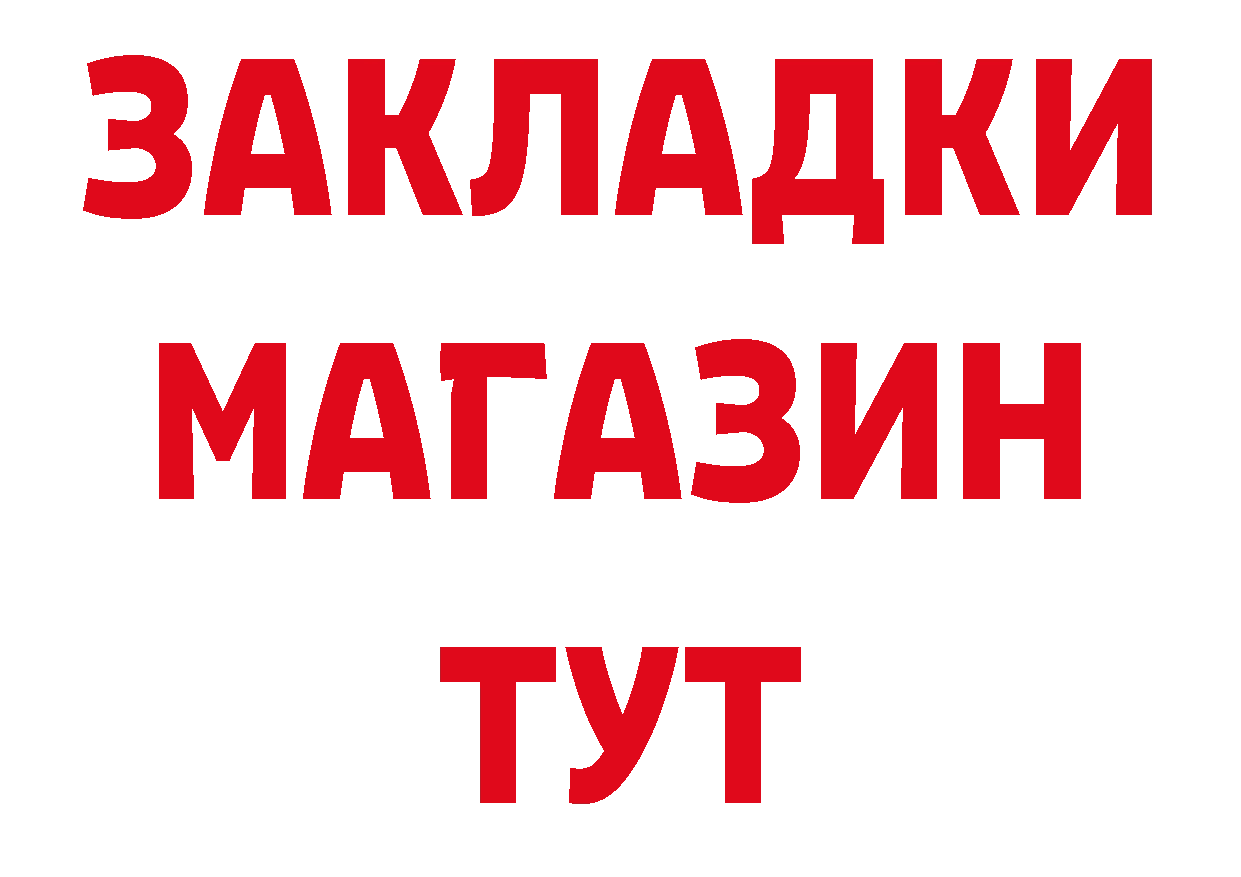 ЗАКЛАДКИ
МАГАЗИН
ТУТ